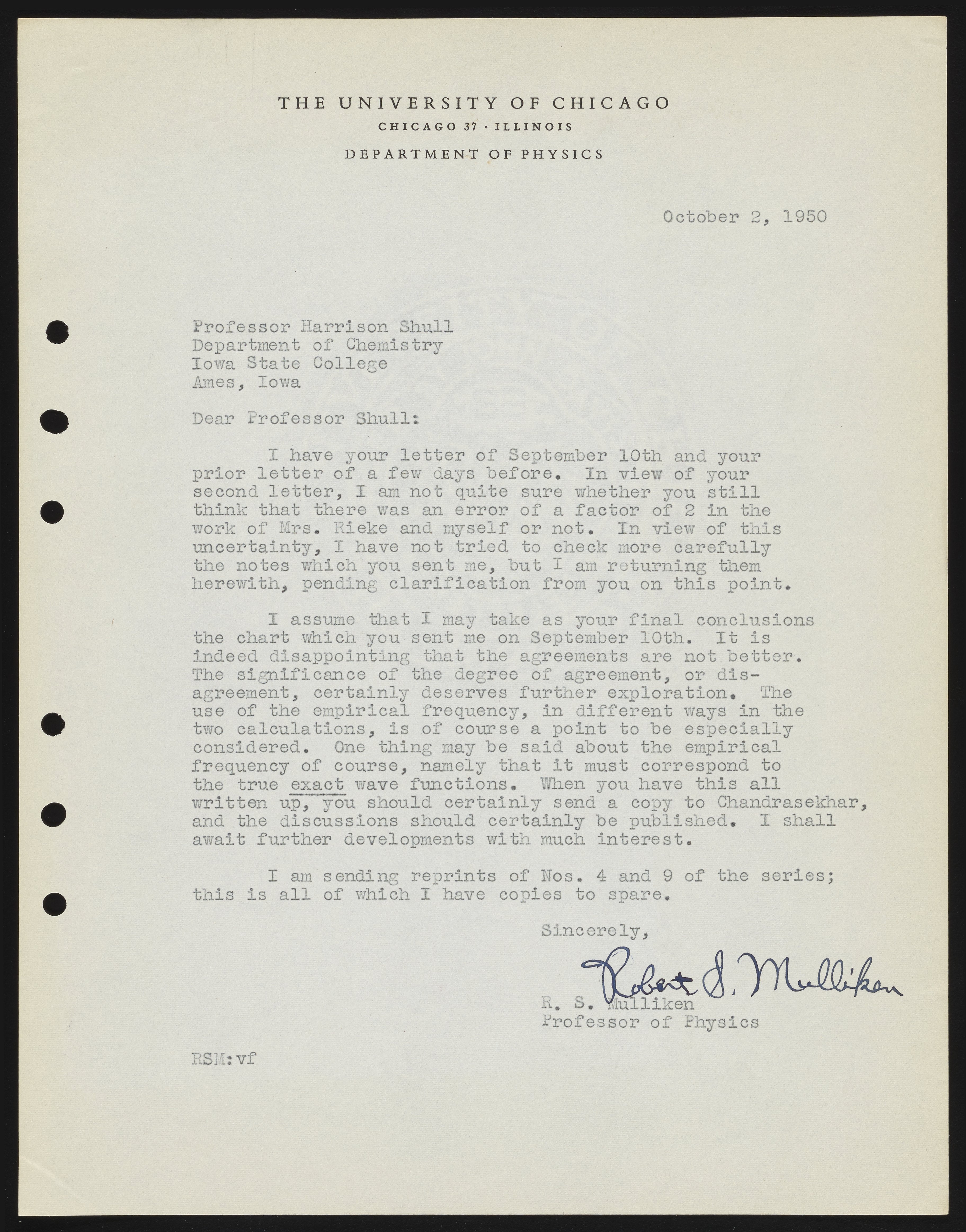 THE UNIVERSITY OF CHICAGO
CHICAGO 37 · ILLINOIS
DEPARTMENT OF PHYSICS

October 2, 1950

Professor Harrison Shull
Department of Chemistry
Iowa State College
Ames, Iowa

Dear Professor Shull:

I have your letter of September 10th and your prior letter of a few days before. In view of your second letter, I am not quite sure whether you still think that there was an error of a factor of 2 in the work of Mrs. Rieke and myself or not. In view of this uncertainty, I have not tried to check more carefully the notes which you sent me, but I am returning them herewith, pending clarification from you on this point.

I assume that I may take as your final conclusions the chart which you sent me on September 10th. It is indeed disappointing that the agreements are not better. The significance of the degree of agreement, or disagreement, certainly deserves further exploration. The use of the empirical frequency, in different ways in the two calculations, is of course a point to be especially considered. One thing may be said about the empirical frequency of course, namely that it must correspond to the true exact wave functions. When you have this all written up, you should certainly send a copy to Chandrasekhar, and the discussions should certainly be published. I shall await further developments with much interest.

I am sending reprints of Nos. 4 and 9 of the series; this is all of which I have copies to spare.

Sincerely,

Robert S. Mulliken

R. S. Mulliken
Professor of Physics

RSM:vf